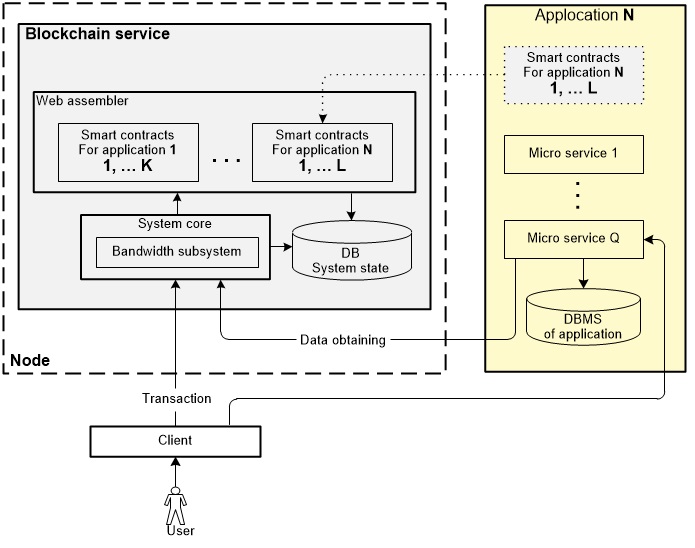 Blockchain service

Web assembler

Smart contracts
For application 1
1, … K

. . .

Smart contracts
For application N
1, … L

System core

Bandwidth subsystem

DB
System state

Node

Applocation N

Smart contracts
For application N
1, … L

Micro service 1

Micro service Q

DBMS
of application

Data obtaining

Transaction

Client

User